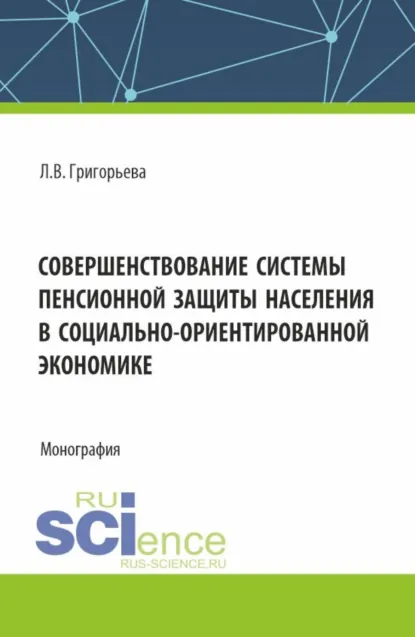 Л.В. Григорьева

СОВЕРШЕНСТВОВАНИЕ СИСТЕМЫ ПЕНСИОННОЙ ЗАЩИТЫ НАСЕЛЕНИЯ В СОЦИАЛЬНО-ОРИЕНТИРОВАННОЙ ЭКОНОМИКЕ

Монография

RU
SCIence
RUS-SCIENCE.RU